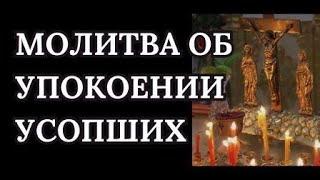 МОЛИТВА ОБ УПОКОЕНИИ УСОПШИХ